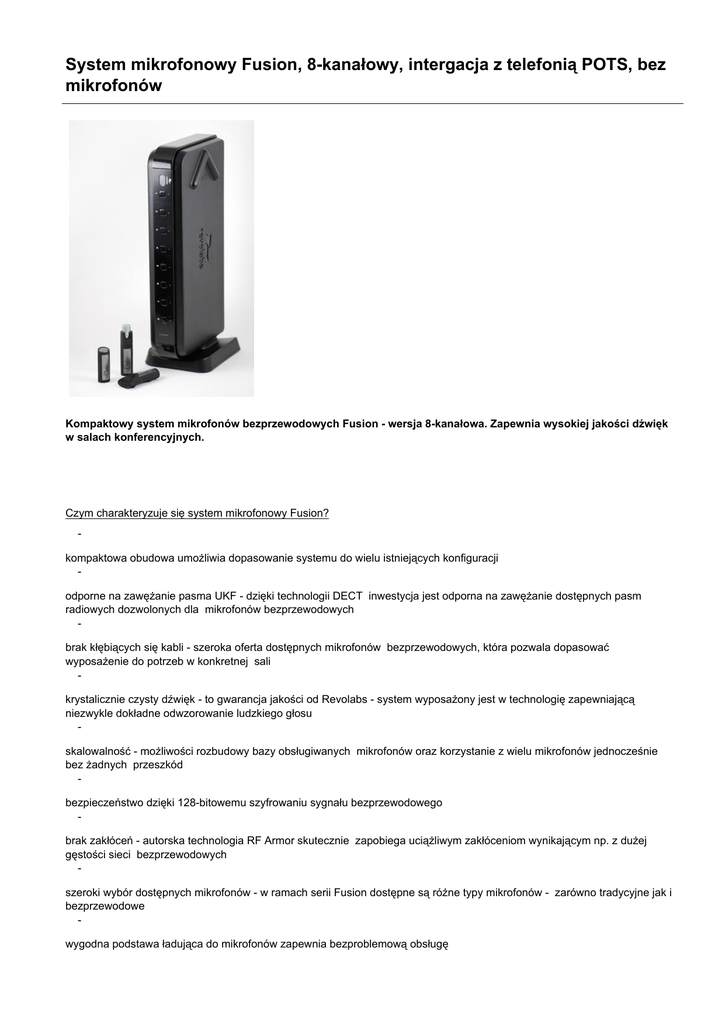 System mikrofonowy Fusion, 8-kanałowy, intergacja z telefonią POTS, bez mikrofonów

Kompaktowy system mikrofonów bezprzewodowych Fusion - wersja 8-kanałowa. Zapewnia wysokiej jakości dźwięk w salach konferencyjnych.

Czym charakteryzuje się system mikrofonowy Fusion?

-

kompaktowa obudowa umożliwia dopasowanie systemu do wielu istniejących konfiguracji

-

odporne na zawężanie pasma UKF - dzięki technologii DECT inwestycja jest odporna na zawężanie dostępnych pasm radiowych dozwolonych dla mikrofonów bezprzewodowych

-

brak kłębiących się kabli - szeroka oferta dostępnych mikrofonów bezprzewodowych, która pozwala dopasować wyposażenie do potrzeb w konkretnej sali

-

krystalicznie czysty dźwięk - to gwarancja jakości od Revolabs - system wyposażony jest w technologię zapewniającą niezwykle dokładne odwzorowanie ludzkiego głosu

-

skalowalność - możliwości rozbudowy bazy obsługiwanych mikrofonów oraz korzystanie z wielu mikrofonów jednocześnie bez żadnych przeszkód

-

bezpieczeństwo dzięki 128-bitowemu szyfrowaniu sygnału bezprzewodowego

-

brak zakłóceń - autorska technologia RF Armor skutecznie zapobiega uciążliwym zakłóceniom wynikającym np. z dużej gęstości sieci bezprzewodowych

-

szeroki wybór dostępnych mikrofonów - w ramach serii Fusion dostępne są różne typy mikrofonów - zarówno tradycyjne jak i bezprzewodowe

-

wygodna podstawa ładująca do mikrofonów zapewnia bezproblemową obsługę